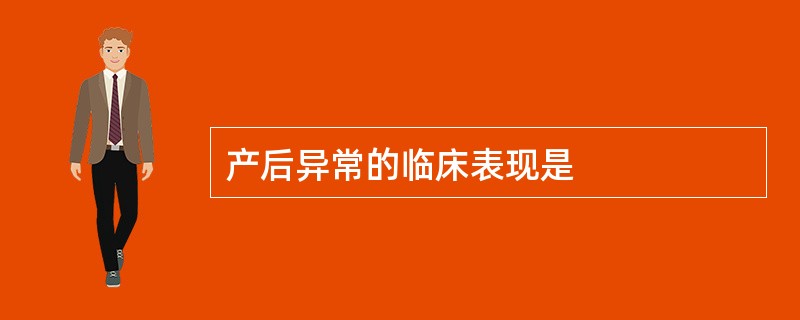 产后异常的临床表现是